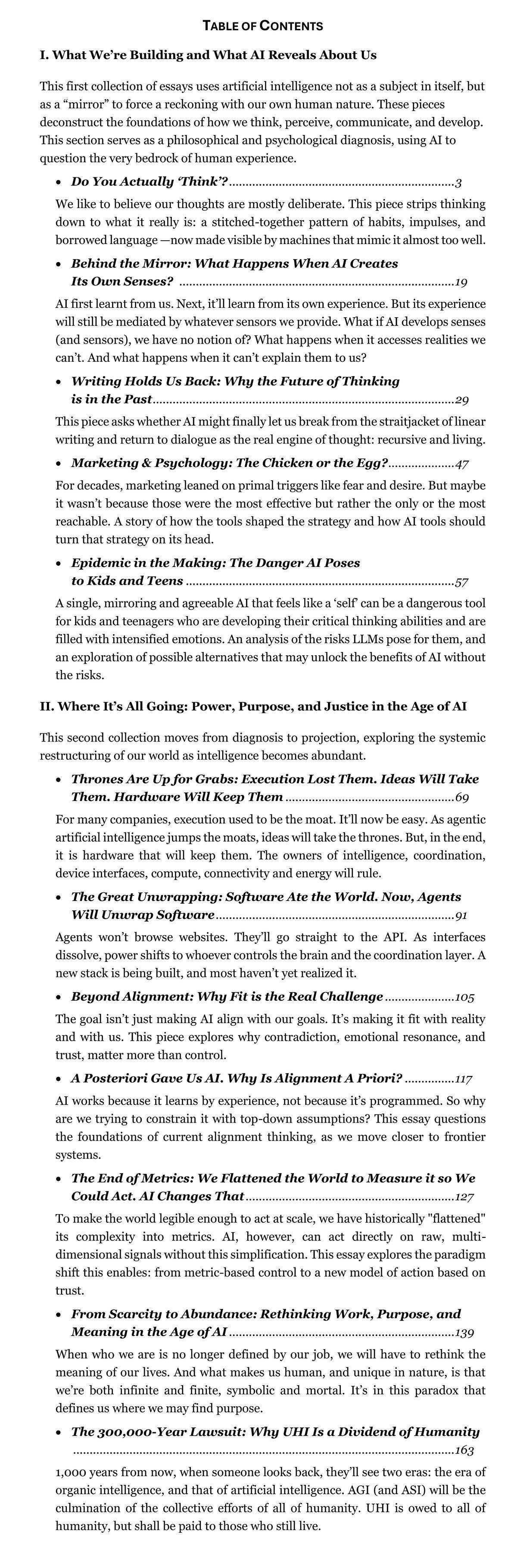 TABLE OF CONTENTS

I. What We're Building and What AI Reveals About Us

This first collection of essays uses artificial intelligence not as a subject in itself, but as a "mirror" to force a reckoning with our own human nature. These pieces deconstruct the foundations of how we think, perceive, communicate, and develop. This section serves as a philosophical and psychological diagnosis, using AI to question the very bedrock of human experience.

• Do You Actually 'Think'? 3

We like to believe our thoughts are mostly deliberate. This piece strips thinking down to what it really is: a stitched-together pattern of habits, impulses, and borrowed language —now made visible by machines that mimic it almost too well.

• Behind the Mirror: What Happens When AI Creates Its Own Senses? 19

AI first learnt from us. Next, it'll learn from its own experience. But its experience will still be mediated by whatever sensors we provide. What if AI develops senses (and sensors), we have no notion of? What happens when it accesses realities we can't. And what happens when it can't explain them to us?

• Writing Holds Us Back: Why the Future of Thinking is in the Past 29

This piece asks whether AI might finally let us break from the straitjacket of linear writing and return to dialogue as the real engine of thought: recursive and living.

• Marketing & Psychology: The Chicken or the Egg? 47

For decades, marketing leaned on primal triggers like fear and desire. But maybe it wasn't because those were the most effective but rather the only or the most reachable. A story of how the tools shaped the strategy and how AI tools should turn that strategy on its head.

• Epidemic in the Making: The Danger AI Poses to Kids and Teens 57

A single, mirroring and agreeable AI that feels like a 'self' can be a dangerous tool for kids and teenagers who are developing their critical thinking abilities and are filled with intensified emotions. An analysis of the risks LLMs pose for them, and an exploration of possible alternatives that may unlock the benefits of AI without the risks.

II. Where It's All Going: Power, Purpose, and Justice in the Age of AI

This second collection moves from diagnosis to projection, exploring the systemic restructuring of our world as intelligence becomes abundant.

• Thrones Are Up for Grabs: Execution Lost Them. Ideas Will Take Them. Hardware Will Keep Them 69

For many companies, execution used to be the moat. It'll now be easy. As agentic artificial intelligence jumps the moats, ideas will take the thrones. But, in the end, it is hardware that will keep them. The owners of intelligence, coordination, device interfaces, compute, connectivity and energy will rule.

• The Great Unwrapping: Software Ate the World. Now, Agents Will Unwrap Software 91

Agents won't browse websites. They'll go straight to the API. As interfaces dissolve, power shifts to whoever controls the brain and the coordination layer. A new stack is being built, and most haven't yet realized it.

• Beyond Alignment: Why Fit is the Real Challenge 105

The goal isn't just making AI align with our goals. It's making it fit with reality and with us. This piece explores why contradiction, emotional resonance, and trust, matter more than control.

• A Posteriori Gave Us AI. Why Is Alignment A Priori? 117

AI works because it learns by experience, not because it's programmed. So why are we trying to constrain it with top-down assumptions? This essay questions the foundations of current alignment thinking, as we move closer to frontier systems.

• The End of Metrics: We Flattened the World to Measure it so We Could Act. AI Changes That 127

To make the world legible enough to act at scale, we have historically "flattened" its complexity into metrics. AI, however, can act directly on raw, multi-dimensional signals without this simplification. This essay explores the paradigm shift this enables: from metric-based control to a new model of action based on trust.

• From Scarcity to Abundance: Rethinking Work, Purpose, and Meaning in the Age of AI 139

When who we are is no longer defined by our job, we will have to rethink the meaning of our lives. And what makes us human, and unique in nature, is that we're both infinite and finite, symbolic and mortal. It's in this paradox that defines us where we may find purpose.

• The 300,000-Year Lawsuit: Why UHI Is a Dividend of Humanity 163

1,000 years from now, when someone looks back, they'll see two eras: the era of organic intelligence, and that of artificial intelligence. AGI (and ASI) will be the culmination of the collective efforts of all of humanity. UHI is owed to all of humanity, but shall be paid to those who still live.